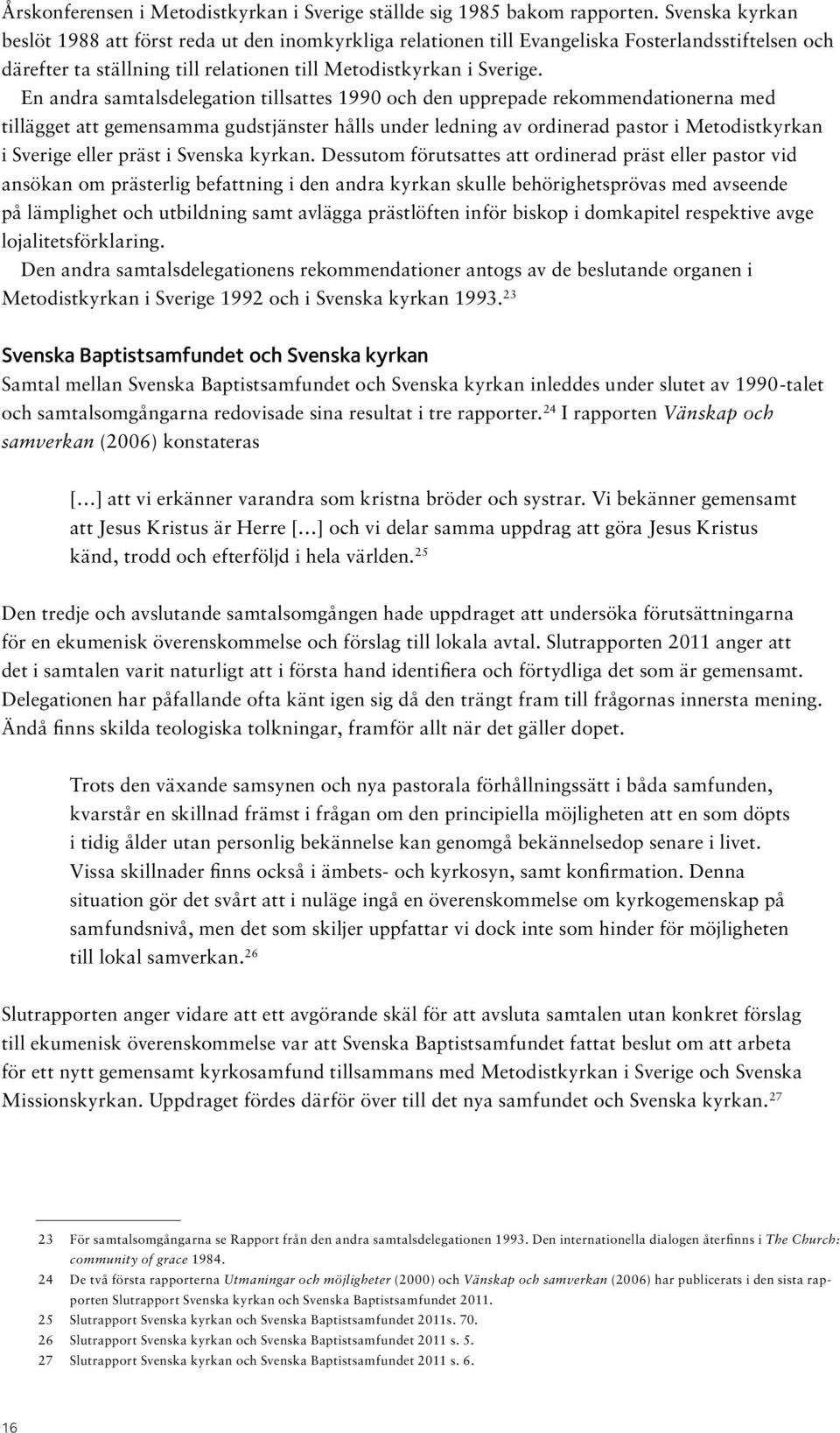 Årskonferensen i Metodistkyrkan i Sverige ställde sig 1985 bakom rapporten. Svenska kyrkan beslöt 1988 att först reda ut den inomkyrkliga relationen till Evangeliska Fosterlandsstiftelsen och därefter ta ställning till relationen till Metodistkyrkan i Sverige.

En andra samtalsdelegation tillsattes 1990 och den upprepade rekommendationerna med tillägget att gemensamma gudstjänster hålls under ledning av ordinerad pastor i Metodistkyrkan i Sverige eller präst i Svenska kyrkan. Dessutom förutsattes att ordinerad präst eller pastor vid ansökan om prästerlig befattning i den andra kyrkan skulle behörighetsprövas med avseende på lämplighet och utbildning samt avlägga prästlöften inför biskop i domkapitel respektive avge lojalitetsförklaring.

Den andra samtalsdelegationens rekommendationer antogs av de beslutande organen i Metodistkyrkan i Sverige 1992 och i Svenska kyrkan 1993.$^{23}$

Svenska Baptistsamfundet och Svenska kyrkan

Samtal mellan Svenska Baptistsamfundet och Svenska kyrkan inleddes under slutet av 1990-talet och samtalsomgångarna redovisade sina resultat i tre rapporter.$^{24}$ I rapporten Vänskap och samverkan (2006) konstateras

[…] att vi erkänner varandra som kristna bröder och systrar. Vi bekänner gemensamt att Jesus Kristus är Herre […] och vi delar samma uppdrag att göra Jesus Kristus känd, trodd och efterföljd i hela världen.$^{25}$

Den tredje och avslutande samtalsomgången hade uppdraget att undersöka förutsättningarna för en ekumenisk överenskommelse och förslag till lokala avtal. Slutrapporten 2011 anger att det i samtalen varit naturligt att i första hand identifiera och förtydliga det som är gemensamt. Delegationen har påfallande ofta känt igen sig då den trängt fram till frågornas innersta mening. Ändå finns skilda teologiska tolkningar, framför allt när det gäller dopet.

Trots den växande samsynen och nya pastorala förhållningssätt i båda samfunden, kvarstår en skillnad främst i frågan om den principiella möjligheten att en som döpts i tidig ålder utan personlig bekännelse kan genomgå bekännelsedop senare i livet. Vissa skillnader finns också i ämbets- och kyrkosyn, samt konfirmation. Denna situation gör det svårt att i nuläge ingå en överenskommelse om kyrkogemenskap på samfundsnivå, men det som skiljer uppfattar vi dock inte som hinder för möjligheten till lokal samverkan.$^{26}$

Slutrapporten anger vidare att ett avgörande skäl för att avsluta samtalen utan konkret förslag till ekumenisk överenskommelse var att Svenska Baptistsamfundet fattat beslut om att arbeta för ett nytt gemensamt kyrkosamfund tillsammans med Metodistkyrkan i Sverige och Svenska Missionskyrkan. Uppdraget fördes därför över till det nya samfundet och Svenska kyrkan.$^{27}$

23 För samtalsomgångarna se Rapport från den andra samtalsdelegationen 1993. Den internationella dialogen återfinns i The Church: community of grace 1984.
24 De två första rapporterna Utmaningar och möjligheter (2000) och Vänskap och samverkan (2006) har publicerats i den sista rapporten Slutrapport Svenska kyrkan och Svenska Baptistsamfundet 2011.
25 Slutrapport Svenska kyrkan och Svenska Baptistsamfundet 2011s. 70.
26 Slutrapport Svenska kyrkan och Svenska Baptistsamfundet 2011 s. 5.
27 Slutrapport Svenska kyrkan och Svenska Baptistsamfundet 2011 s. 6.

16